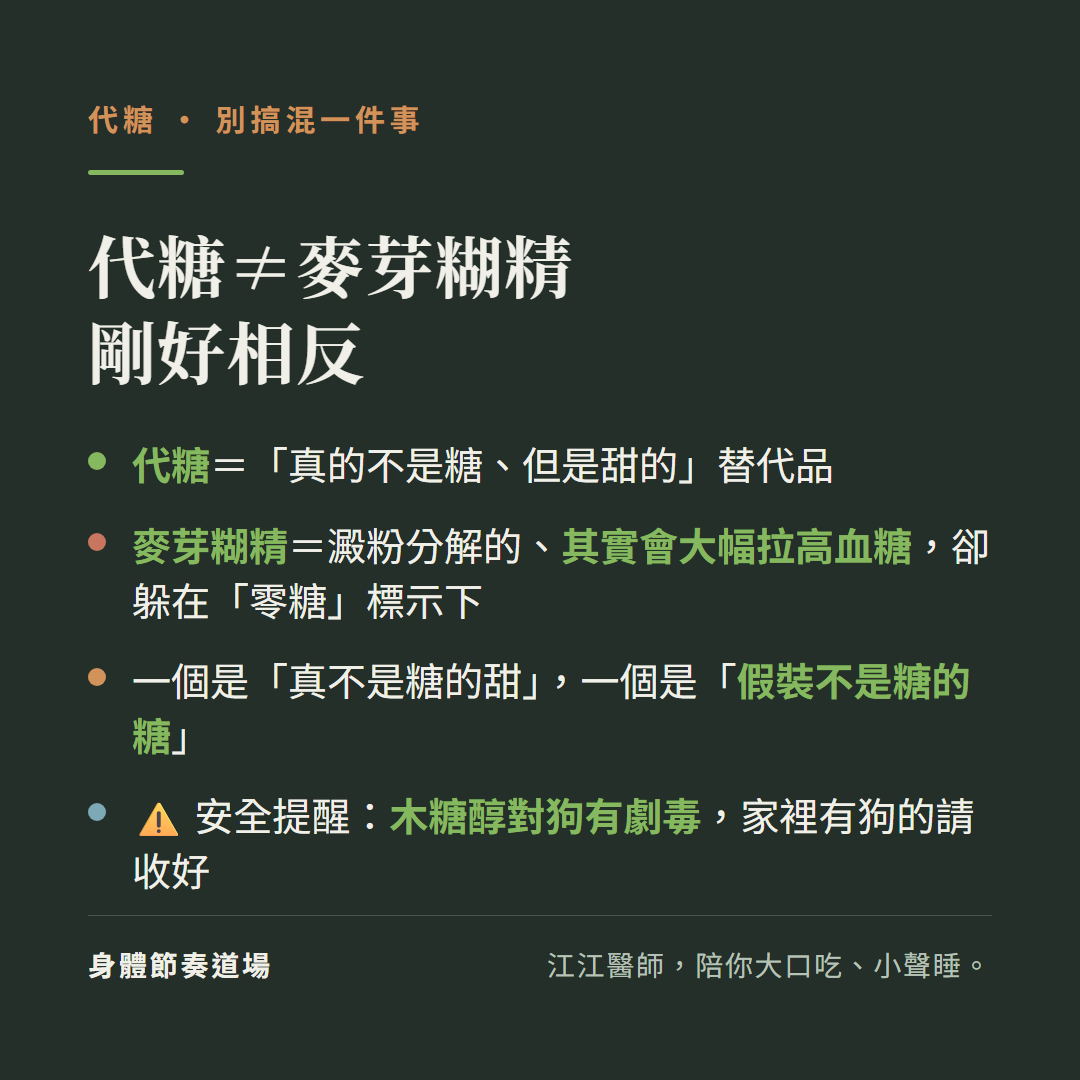 代糖 · 別搞混一件事

代糖≠麥芽糊精
剛好相反

- 代糖＝「真的不是糖、但是甜的」替代品
- 麥芽糊精＝澱粉分解的、其實會大幅拉高血糖，卻躲在「零糖」標示下
- 一個是「真不是糖的甜」，一個是「假裝不是糖的糖」
- ⚠️ 安全提醒：木糖醇對狗有劇毒，家裡有狗的請收好

身體節奏道場

江江醫師，陪你大口吃、小聲睡。